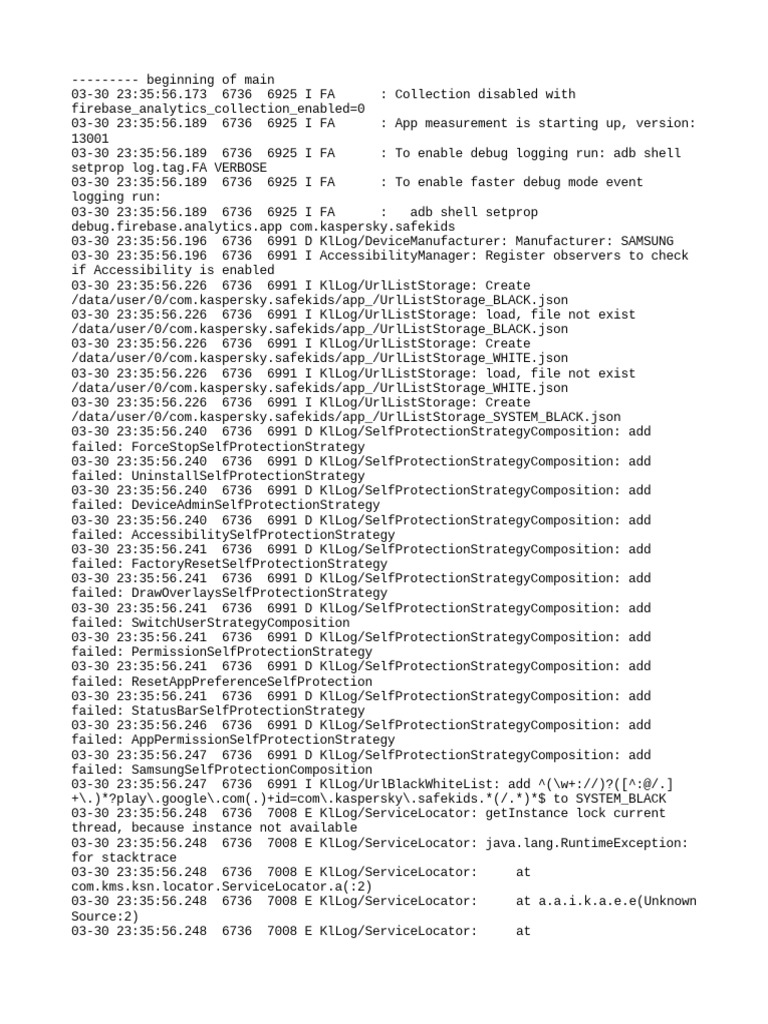 --------- beginning of main
03-30 23:35:56.173 6736 6925 I FA : Collection disabled with firebase_analytics_collection_enabled=0
03-30 23:35:56.189 6736 6925 I FA : App measurement is starting up, version: 13001
03-30 23:35:56.189 6736 6925 I FA : To enable debug logging run: adb shell setprop log.tag.FA VERBOSE
03-30 23:35:56.189 6736 6925 I FA : To enable faster debug mode event logging run:
03-30 23:35:56.189 6736 6925 I FA : adb shell setprop debug.firebase.analytics.app com.kaspersky.safekids
03-30 23:35:56.196 6736 6991 D KlLog/DeviceManufacturer: Manufacturer: SAMSUNG
03-30 23:35:56.196 6736 6991 I AccessibilityManager: Register observers to check if Accessibility is enabled
03-30 23:35:56.226 6736 6991 I KlLog/UrlListStorage: Create /data/user/0/com.kaspersky.safekids/app_/UrlListStorage_BLACK.json
03-30 23:35:56.226 6736 6991 I KlLog/UrlListStorage: load, file not exist /data/user/0/com.kaspersky.safekids/app_/UrlListStorage_BLACK.json
03-30 23:35:56.226 6736 6991 I KlLog/UrlListStorage: Create /data/user/0/com.kaspersky.safekids/app_/UrlListStorage_WHITE.json
03-30 23:35:56.226 6736 6991 I KlLog/UrlListStorage: load, file not exist /data/user/0/com.kaspersky.safekids/app_/UrlListStorage_WHITE.json
03-30 23:35:56.226 6736 6991 I KlLog/UrlListStorage: Create /data/user/0/com.kaspersky.safekids/app_/UrlListStorage_SYSTEM_BLACK.json
03-30 23:35:56.240 6736 6991 D KlLog/SelfProtectionStrategyComposition: add failed: ForceStopSelfProtectionStrategy
03-30 23:35:56.240 6736 6991 D KlLog/SelfProtectionStrategyComposition: add failed: UninstallSelfProtectionStrategy
03-30 23:35:56.240 6736 6991 D KlLog/SelfProtectionStrategyComposition: add failed: DeviceAdminSelfProtectionStrategy
03-30 23:35:56.240 6736 6991 D KlLog/SelfProtectionStrategyComposition: add failed: AccessibilitySelfProtectionStrategy
03-30 23:35:56.241 6736 6991 D KlLog/SelfProtectionStrategyComposition: add failed: FactoryResetSelfProtectionStrategy
03-30 23:35:56.241 6736 6991 D KlLog/SelfProtectionStrategyComposition: add failed: DrawOverlaysSelfProtectionStrategy
03-30 23:35:56.241 6736 6991 D KlLog/SelfProtectionStrategyComposition: add failed: SwitchUserStrategyComposition
03-30 23:35:56.241 6736 6991 D KlLog/SelfProtectionStrategyComposition: add failed: PermissionSelfProtectionStrategy
03-30 23:35:56.241 6736 6991 D KlLog/SelfProtectionStrategyComposition: add failed: ResetAppPreferenceSelfProtection
03-30 23:35:56.241 6736 6991 D KlLog/SelfProtectionStrategyComposition: add failed: StatusBarSelfProtectionStrategy
03-30 23:35:56.246 6736 6991 D KlLog/SelfProtectionStrategyComposition: add failed: AppPermissionSelfProtectionStrategy
03-30 23:35:56.247 6736 6991 D KlLog/SelfProtectionStrategyComposition: add failed: SamsungSelfProtectionComposition
03-30 23:35:56.247 6736 6991 I KlLog/UrlBlackWhiteList: add ^(\w+://)?([^:@/.]+\.)*?play\.google\.com(.)+id=com\.kaspersky\.safekids.*(/.*)*$ to SYSTEM_BLACK
03-30 23:35:56.248 6736 7008 E KlLog/ServiceLocator: getInstance lock current thread, because instance not available
03-30 23:35:56.248 6736 7008 E KlLog/ServiceLocator: java.lang.RuntimeException: for stacktrace
03-30 23:35:56.248 6736 7008 E KlLog/ServiceLocator: at com.kms.ksn.locator.ServiceLocator.a(:2)
03-30 23:35:56.248 6736 7008 E KlLog/ServiceLocator: at a.a.i.k.a.e.e(Unknown Source:2)
03-30 23:35:56.248 6736 7008 E KlLog/ServiceLocator: at